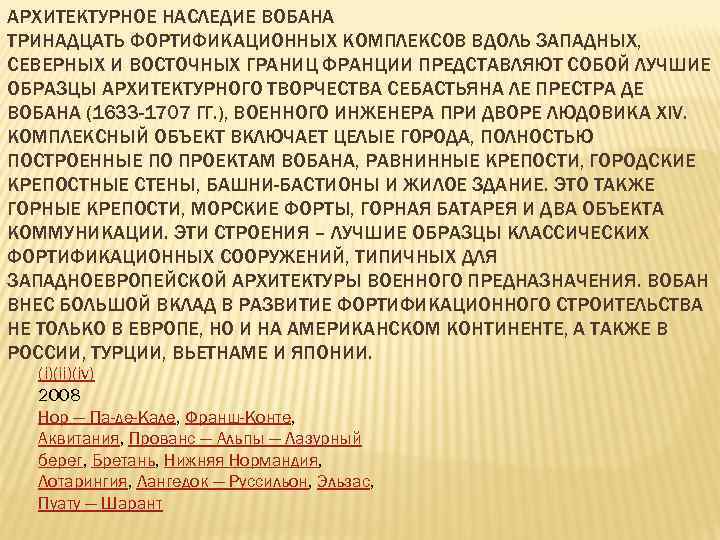 АРХИТЕКТУРНОЕ НАСЛЕДИЕ ВОБАНА
ТРИНАДЦАТЬ ФОРТИФИКАЦИОННЫХ КОМПЛЕКСОВ ВДОЛЬ ЗАПАДНЫХ, СЕВЕРНЫХ И ВОСТОЧНЫХ ГРАНИЦ ФРАНЦИИ ПРЕДСТАВЛЯЮТ СОБОЙ ЛУЧШИЕ ОБРАЗЦЫ АРХИТЕКТУРНОГО ТВОРЧЕСТВА СЕБАСТЬЯНА ЛЕ ПРЕСТРА ДЕ ВОБАНА (1633-1707 ГГ.), ВОЕННОГО ИНЖЕНЕРА ПРИ ДВОРЕ ЛЮДОВИКА XIV. КОМПЛЕКСНЫЙ ОБЪЕКТ ВКЛЮЧАЕТ ЦЕЛЫЕ ГОРОДА, ПОЛНОСТЬЮ ПОСТРОЕННЫЕ ПО ПРОЕКТАМ ВОБАНА, РАВНИННЫЕ КРЕПОСТИ, ГОРОДСКИЕ КРЕПОСТНЫЕ СТЕНЫ, БАШНИ-БАСТИОНЫ И ЖИЛОЕ ЗДАНИЕ. ЭТО ТАКЖЕ ГОРНЫЕ КРЕПОСТИ, МОРСКИЕ ФОРТЫ, ГОРНАЯ БАТАРЕЯ И ДВА ОБЪЕКТА КОММУНИКАЦИИ. ЭТИ СТРОЕНИЯ – ЛУЧШИЕ ОБРАЗЦЫ КЛАССИЧЕСКИХ ФОРТИФИКАЦИОННЫХ СООРУЖЕНИЙ, ТИПИЧНЫХ ДЛЯ ЗАПАДНОЕВРОПЕЙСКОЙ АРХИТЕКТУРЫ ВОЕННОГО ПРЕДНАЗНАЧЕНИЯ. ВОБАН ВНЕС БОЛЬШОЙ ВКЛАД В РАЗВИТИЕ ФОРТИФИКАЦИОННОГО СТРОИТЕЛЬСТВА НЕ ТОЛЬКО В ЕВРОПЕ, НО И НА АМЕРИКАНСКОМ КОНТИНЕНТЕ, А ТАКЖЕ В РОССИИ, ТУРЦИИ, ВЬЕТНАМЕ И ЯПОНИИ.

(i)(ii)(iv)
2008
Нор — Па-де-Кале, Франш-Конте, Аквитания, Прованс — Альпы — Лазурный берег, Бретань, Нижняя Нормандия, Лотарингия, Лангедок — Руссильон, Эльзас, Пуату — Шарант